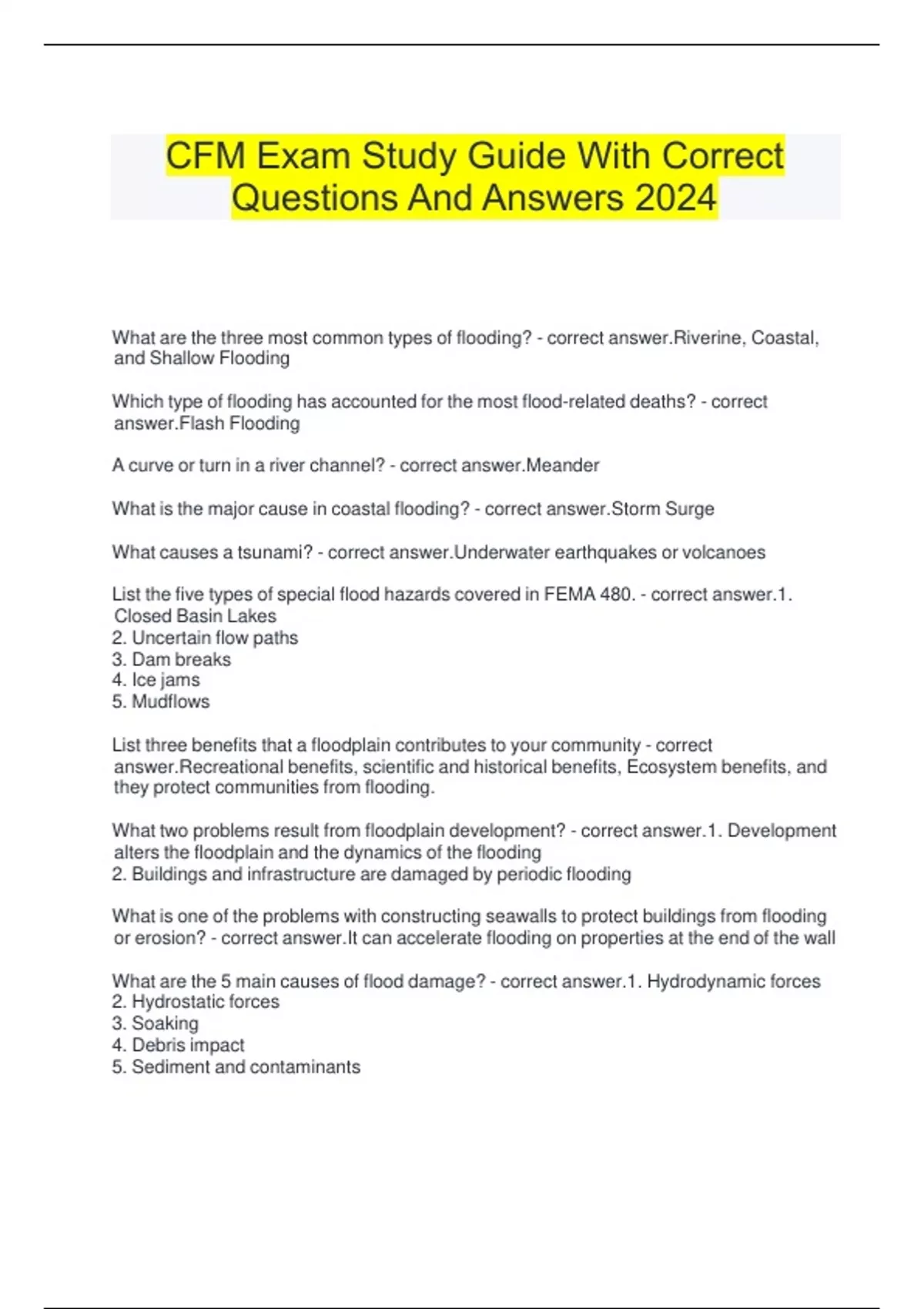 CFM Exam Study Guide With Correct Questions And Answers 2024

What are the three most common types of flooding? - correct answer.Riverine, Coastal, and Shallow Flooding

Which type of flooding has accounted for the most flood-related deaths? - correct answer.Flash Flooding

A curve or turn in a river channel? - correct answer.Meander

What is the major cause in coastal flooding? - correct answer.Storm Surge

What causes a tsunami? - correct answer.Underwater earthquakes or volcanoes

List the five types of special flood hazards covered in FEMA 480. - correct answer.1. Closed Basin Lakes
2. Uncertain flow paths
3. Dam breaks
4. Ice jams
5. Mudflows

List three benefits that a floodplain contributes to your community - correct answer.Recreational benefits, scientific and historical benefits, Ecosystem benefits, and they protect communities from flooding.

What two problems result from floodplain development? - correct answer.1. Development alters the floodplain and the dynamics of the flooding
2. Buildings and infrastructure are damaged by periodic flooding

What is one of the problems with constructing seawalls to protect buildings from flooding or erosion? - correct answer.It can accelerate flooding on properties at the end of the wall

What are the 5 main causes of flood damage? - correct answer.1. Hydrodynamic forces
2. Hydrostatic forces
3. Soaking
4. Debris impact
5. Sediment and contaminants